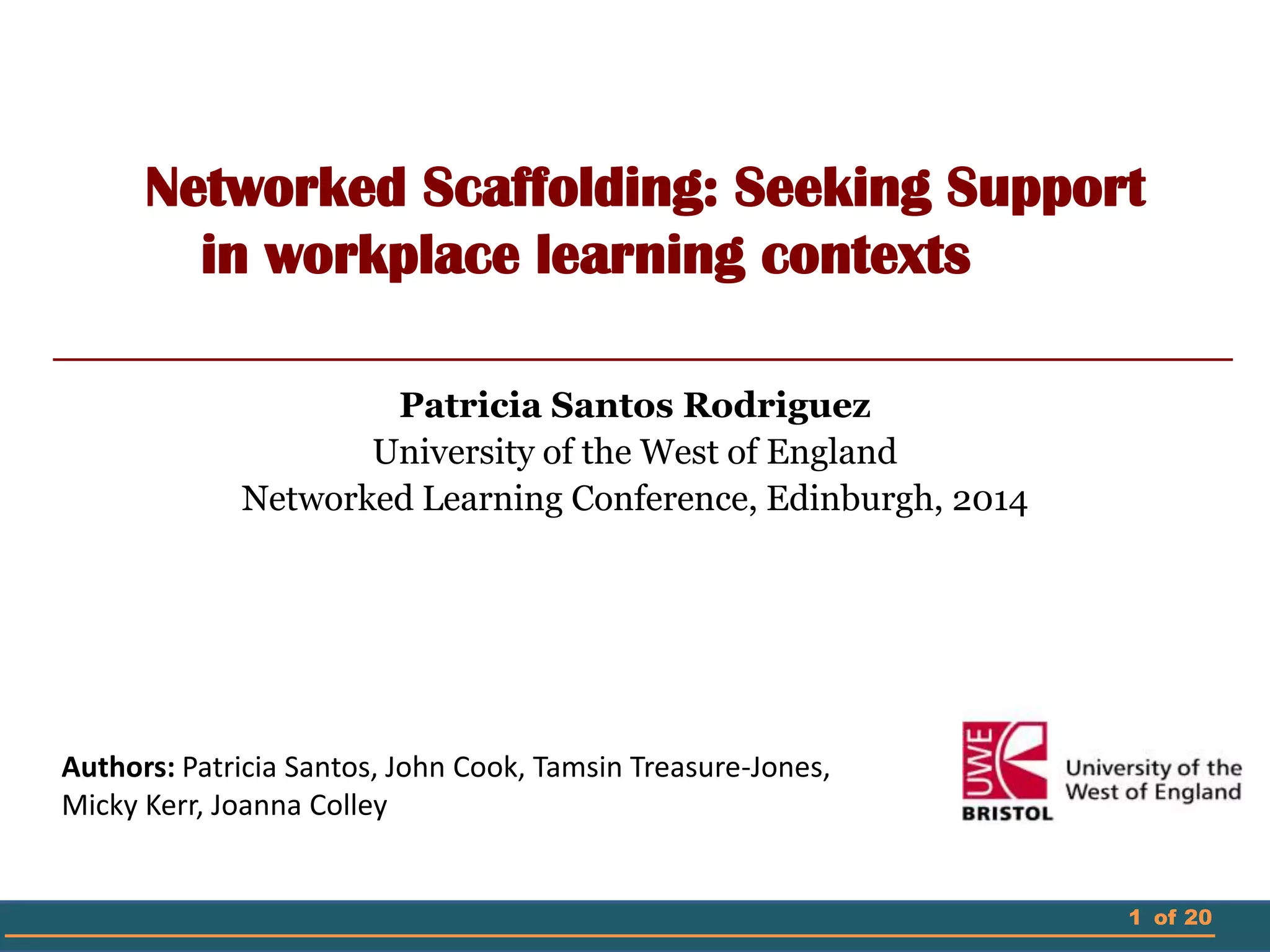 Networked Scaffolding: Seeking Support in workplace learning contexts

Patricia Santos Rodriguez
University of the West of England
Networked Learning Conference, Edinburgh, 2014

Authors: Patricia Santos, John Cook, Tamsin Treasure-Jones, Micky Kerr, Joanna Colley

UWE BRISTOL University of the West of England

1 of 20